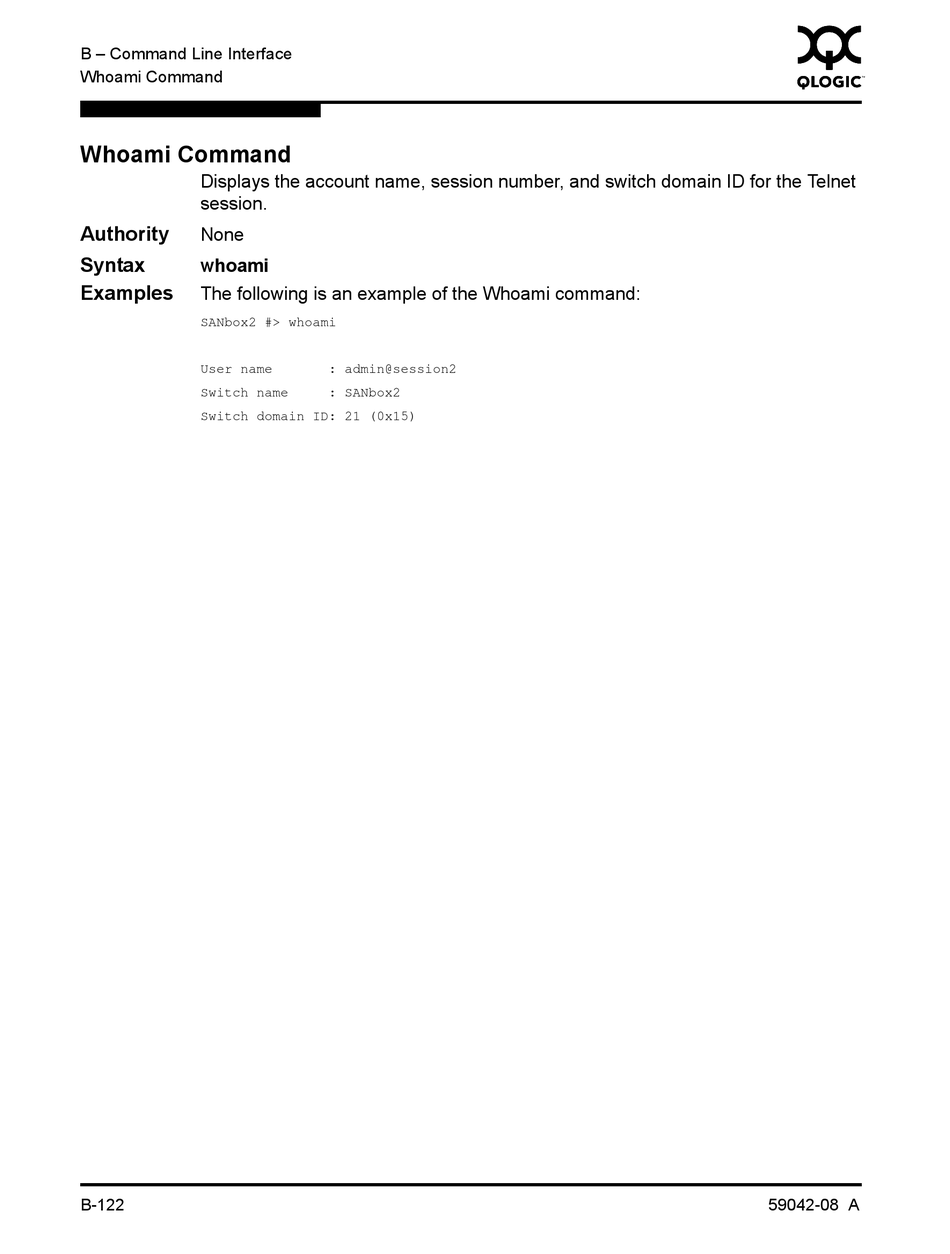 B – Command Line Interface
Whoami Command

QLOGIC

Whoami Command

Displays the account name, session number, and switch domain ID for the Telnet session.

Authority None

Syntax **whoami**

Examples The following is an example of the Whoami command:

SANbox2 #> whoami

User name : admin@session2
Switch name : SANbox2
Switch domain ID: 21 (0x15)

B-122

59042-08 A